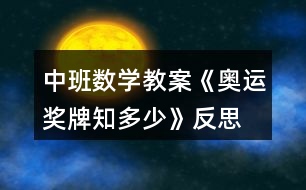 中班数学教案《奥运奖牌知多少》反思